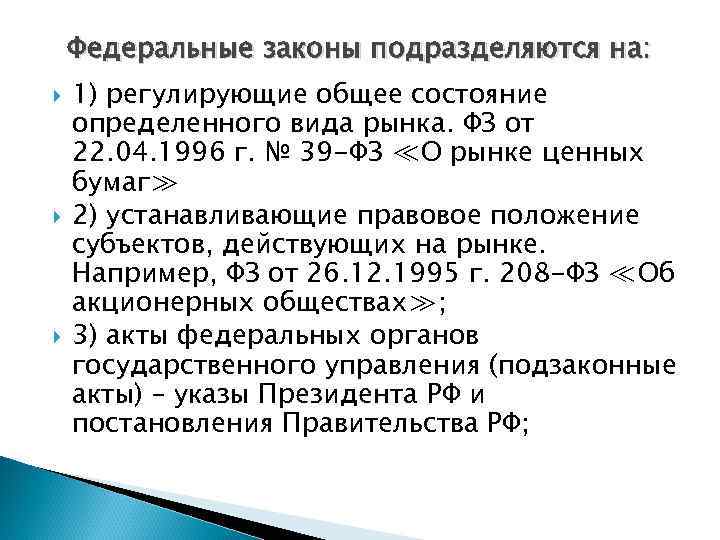 Федеральные законы подразделяются на:

1) регулирующие общее состояние определенного вида рынка. ФЗ от 22.04.1996 г. № 39-ФЗ ≪О рынке ценных бумаг≫

2) устанавливающие правовое положение субъектов, действующих на рынке. Например, ФЗ от 26.12.1995 г. 208-ФЗ ≪Об акционерных обществах≫;

3) акты федеральных органов государственного управления (подзаконные акты) – указы Президента РФ и постановления Правительства РФ;